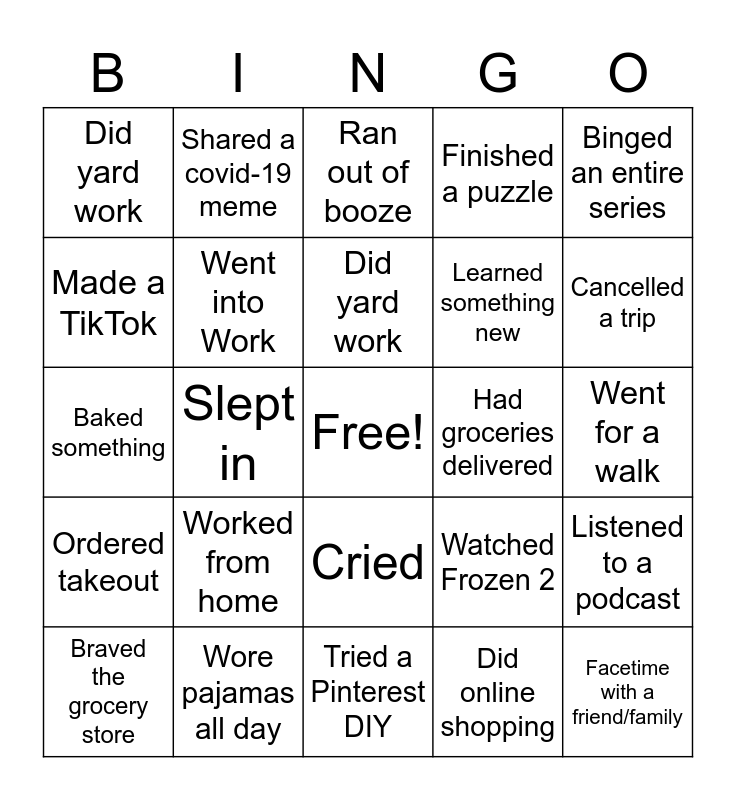 | B | I | N | G | O |
|---|---|---|---|---|
| Did yard work | Shared a covid-19 meme | Ran out of booze | Finished a puzzle | Binged an entire series |
| Made a TikTok | Went into Work | Did yard work | Learned something new | Cancelled a trip |
| Baked something | Slept in | Free! | Had groceries delivered | Went for a walk |
| Ordered takeout | Worked from home | Cried | Watched Frozen 2 | Listened to a podcast |
| Braved the grocery store | Wore pajamas all day | Tried a Pinterest DIY | Did online shopping | Facetime with a friend/family |